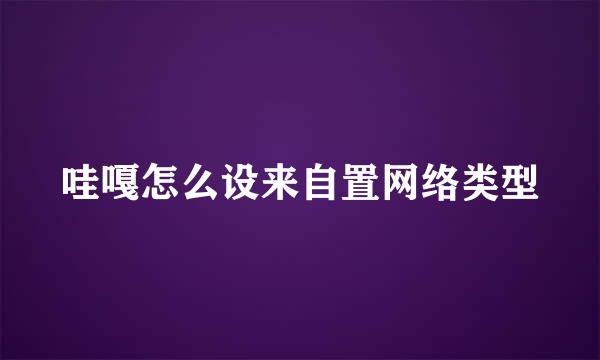 哇嘎怎么设来自置网络类型